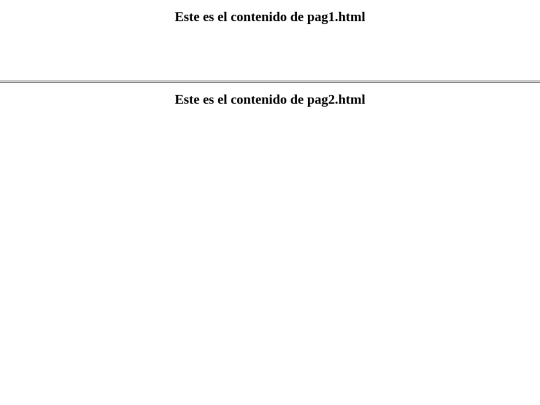 Este es el contenido de pag1.html

Este es el contenido de pag2.html